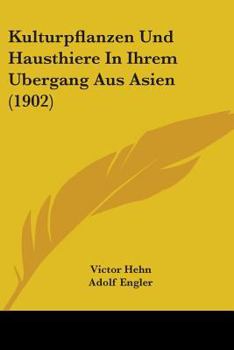 Kulturpflanzen Und Hausthiere In Ihrem Ubergang Aus Asien (1902)

Victor Hehn
Adolf Engler